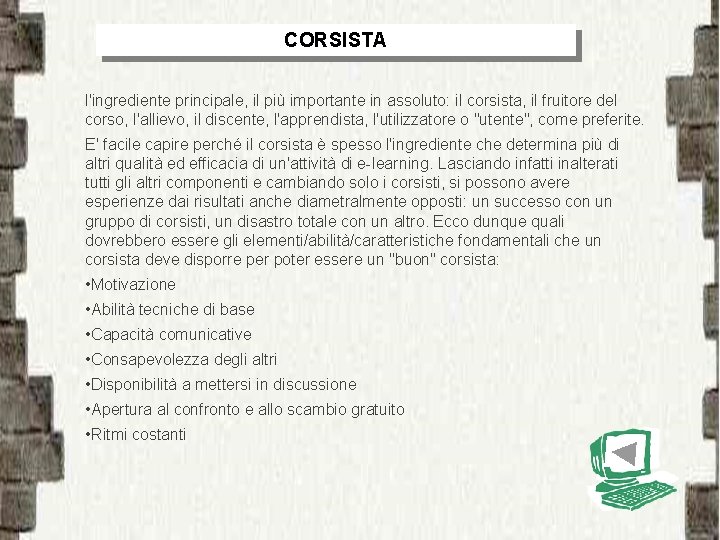 CORSISTA

l'ingrediente principale, il più importante in assoluto: il corsista, il fruitore del corso, l'allievo, il discente, l'apprendista, l'utilizzatore o "utente", come preferite.

E' facile capire perché il corsista è spesso l'ingrediente che determina più di altri qualità ed efficacia di un'attività di e-learning. Lasciando infatti inalterati tutti gli altri componenti e cambiando solo i corsisti, si possono avere esperienze dai risultati anche diametralmente opposti: un successo con un gruppo di corsisti, un disastro totale con un altro. Ecco dunque quali dovrebbero essere gli elementi/abilità/caratteristiche fondamentali che un corsista deve disporre per poter essere un "buon" corsista:

• Motivazione

• Abilità tecniche di base

• Capacità comunicative

• Consapevolezza degli altri

• Disponibilità a mettersi in discussione

• Apertura al confronto e allo scambio gratuito

• Ritmi costanti